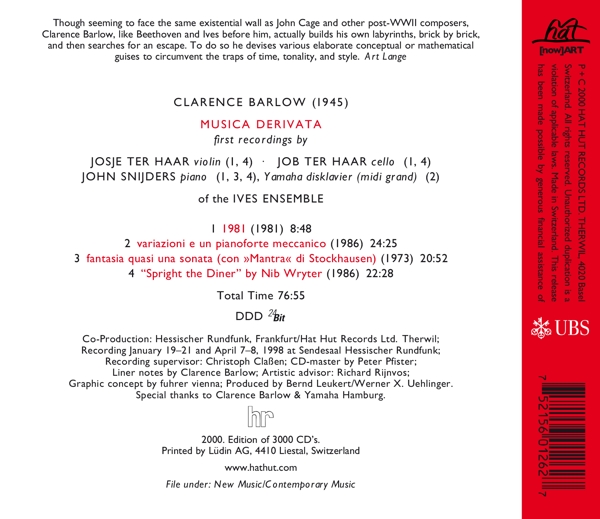 Though seeming to face the same existential wall as John Cage and other post-WWII composers, Clarence Barlow, like Beethoven and Ives before him, actually builds his own labyrinths, brick by brick, and then searches for an escape. To do so he devises various elaborate conceptual or mathematical guises to circumvent the traps of time, tonality, and style. Art Lange

CLARENCE BARLOW (1945)

MUSICA DERIVATA
first recordings by

JOSJE TER HAAR violin (1, 4) · JOB TER HAAR cello (1, 4)
JOHN SNIJDERS piano (1, 3, 4), Yamaha disklavier (midi grand) (2)

of the IVES ENSEMBLE

1 1981 (1981) 8:48
2 variazioni e un pianoforte meccanico (1986) 24:25
3 fantasia quasi una sonata (con »Mantra« di Stockhausen) (1973) 20:52
4 "Spright the Diner" by Nib Wryter (1986) 22:28

Total Time 76:55

DDD 24 Bit

Co-Production: Hessischer Rundfunk, Frankfurt/Hat Hut Records Ltd. Therwil; Recording January 19–21 and April 7–8, 1998 at Sendesaal Hessischer Rundfunk; Recording supervisor: Christoph Claßen; CD-master by Peter Pfister; Liner notes by Clarence Barlow; Artistic advisor: Richard Rijnvos; Graphic concept by fuhrer vienna; Produced by Bernd Leukert/Werner X. Uehlinger. Special thanks to Clarence Barlow & Yamaha Hamburg.

hr

2000. Edition of 3000 CD's.
Printed by Lüdin AG, 4410 Liestal, Switzerland

www.hathut.com

File under: New Music/Contemporary Music

hat
[now]ART

P + C 2000 HAT HUT RECORDS LTD. THERWIL, 4020 Basel Switzerland. All rights reserved. Unauthorized duplication is a violation of applicable laws. Made in Switzerland. This release has been made possible by generous financial assistance of

UBS

7 52156 01262 7